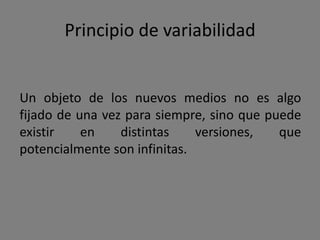 Principio de variabilidad

Un objeto de los nuevos medios no es algo fijado de una vez para siempre, sino que puede existir en distintas versiones, que potencialmente son infinitas.